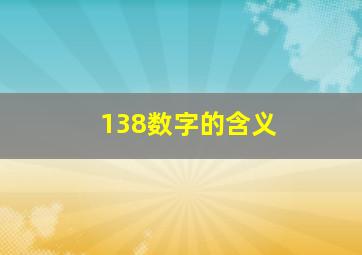 138数字的含义